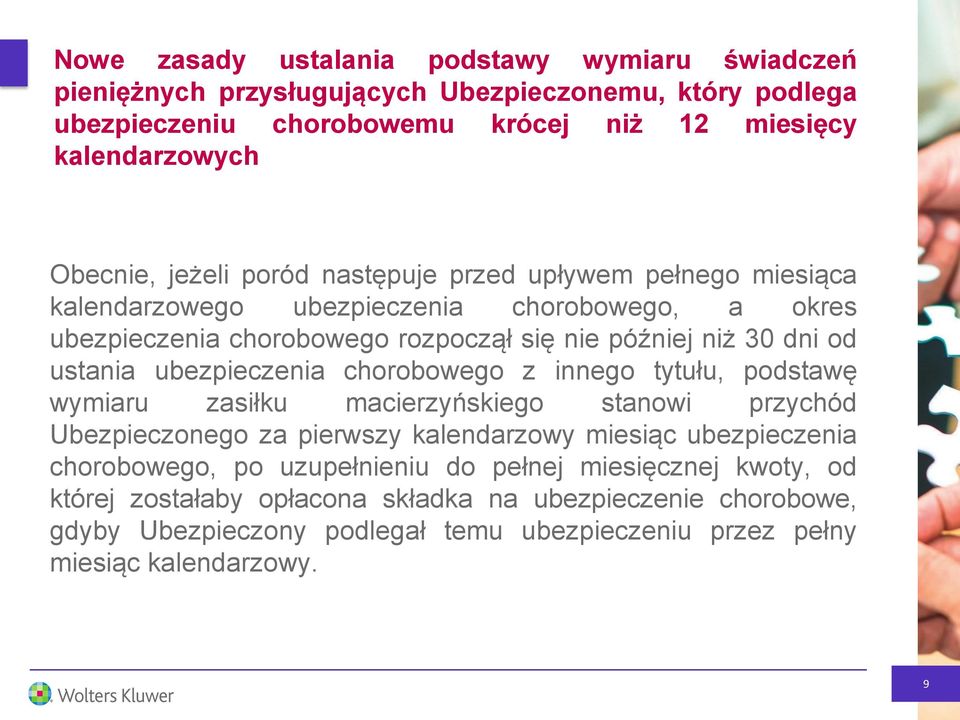 Nowe zasady ustalania podstawy wymiaru świadczeń pieniężnych przysługujących Ubezpieczonemu, który podlega ubezpieczeniu chorobowemu krócej niż 12 miesięcy kalendarzowych

Obecnie, jeżeli poród następuje przed upływem pełnego miesiąca kalendarzowego ubezpieczenia chorobowego, a okres ubezpieczenia chorobowego rozpoczął się nie później niż 30 dni od ustania ubezpieczenia chorobowego z innego tytułu, podstawę wymiaru zasiłku macierzyńskiego stanowi przychód Ubezpieczonego za pierwszy kalendarzowy miesiąc ubezpieczenia chorobowego, po uzupełnieniu do pełnej miesięcznej kwoty, od której zostałaby opłacona składka na ubezpieczenie chorobowe, gdyby Ubezpieczony podlegał temu ubezpieczeniu przez pełny miesiąc kalendarzowy.

Wolters Kluwer

9